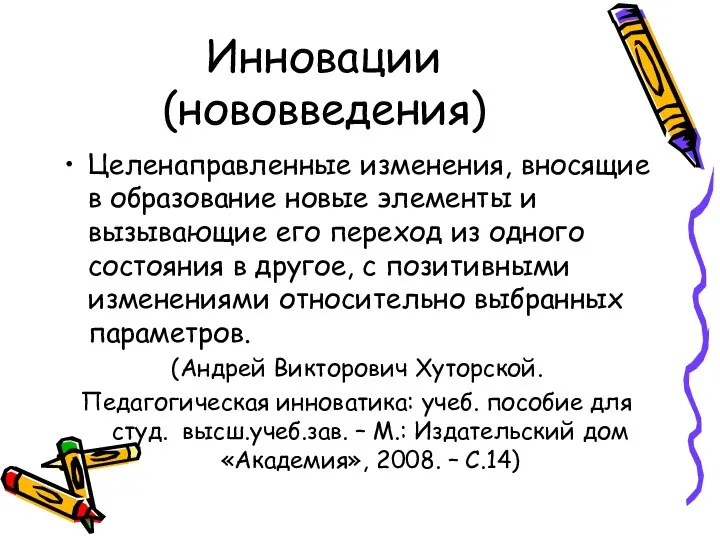 Инновации (нововведения)

• Целенаправленные изменения, вносящие в образование новые элементы и вызывающие его переход из одного состояния в другое, с позитивными изменениями относительно выбранных параметров.

(Андрей Викторович Хуторской. Педагогическая инноватика: учеб. пособие для студ. высш.учеб.зав. – М.: Издательский дом «Академия», 2008. – С.14)